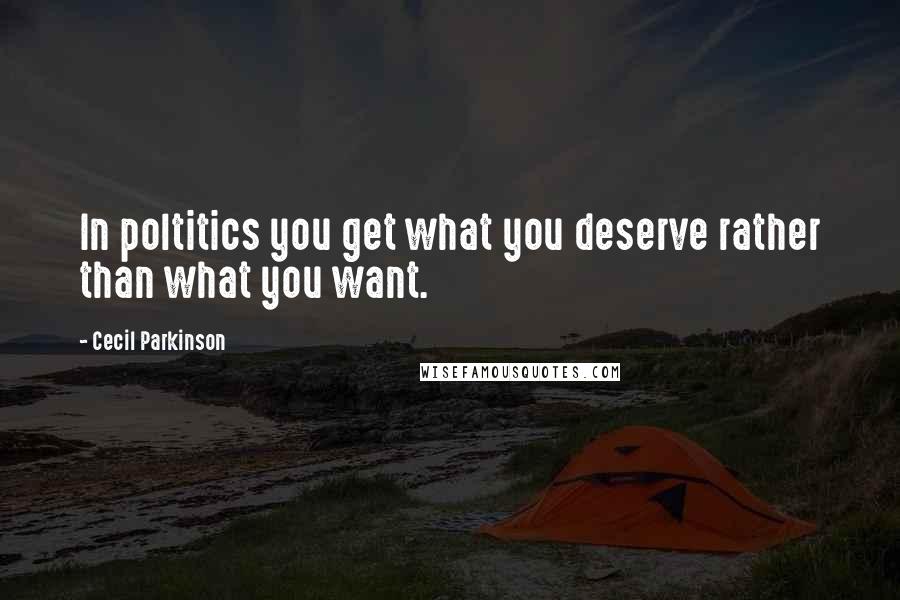 In poltitics you get what you deserve rather than what you want.

- Cecil Parkinson

WISEFAMOUSQUOTES.COM